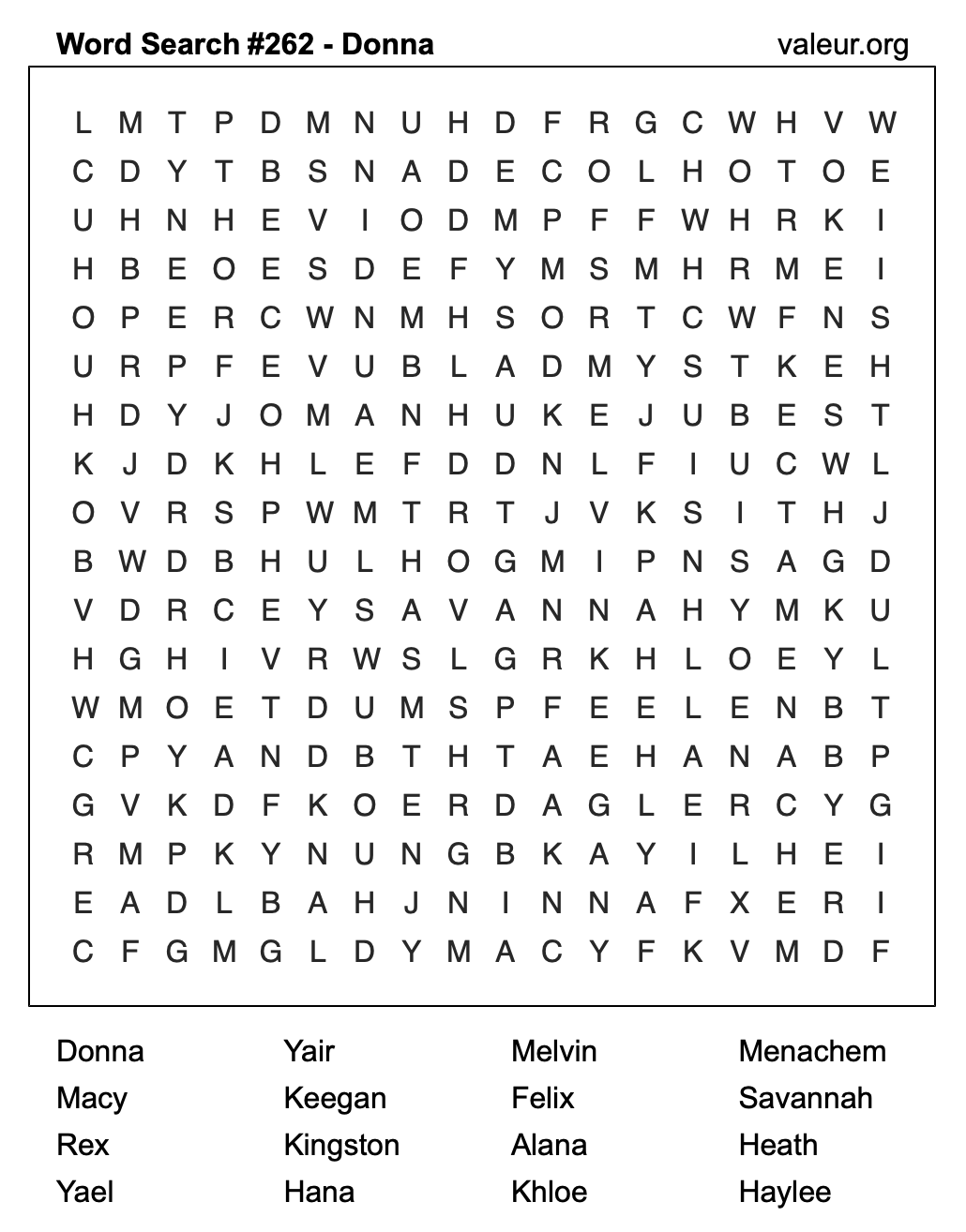 Word Search #262 - Donna

valeur.org

L M T P D M N U H D F R G C W H V W
C D Y T B S N A D E C O L H O T O E
U H N H E V I O D M P F F W H R K I
H B E O E S D E F Y M S M H R M E I
O P E R C W N M H S O R T C W F N S
U R P F E V U B L A D M Y S T K E H
H D Y J O M A N H U K E J U B E S T
K J D K H L E F D D N L F I U C W L
O V R S P W M T R T J V K S I T H J
B W D B H U L H O G M I P N S A G D
V D R C E Y S A V A N N A H Y M K U
H G H I V R W S L G R K H L O E Y L
W M O E T D U M S P F E E L E N B T
C P Y A N D B T H T A E H A N A B P
G V K D F K O E R D A G L E R C Y G
R M P K Y N U N G B K A Y I L H E I
E A D L B A H J N I N N A F X E R I
C F G M G L D Y M A C Y F K V M D F

Donna
Macy
Rex
Yael

Yair
Keegan
Kingston
Hana

Melvin
Felix
Alana
Khloe

Menachem
Savannah
Heath
Haylee